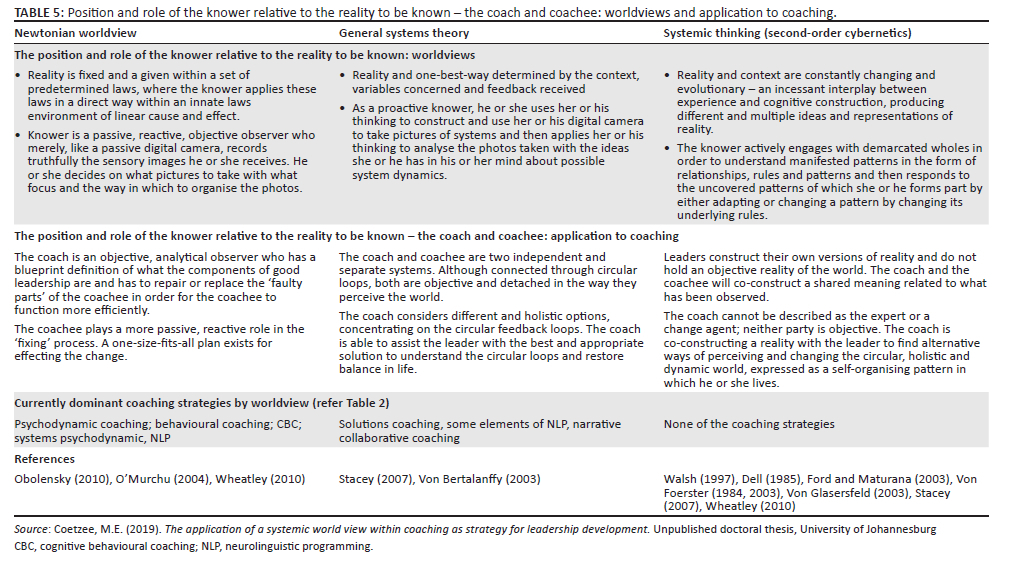 TABLE 5: Position and role of the knower relative to the reality to be known – the coach and coachee: worldviews and application to coaching.

| Newtonian worldview | General systems theory | Systemic thinking (second-order cybernetics) |
|---|---|---|
| **The position and role of the knower relative to the reality to be known: worldviews** | | |
| • Reality is fixed and a given within a set of predetermined laws, where the knower applies these laws in a direct way within an innate laws environment of linear cause and effect. • Knower is a passive, reactive, objective observer who merely, like a passive digital camera, records truthfully the sensory images he or she receives. He or she decides on what pictures to take with what focus and the way in which to organise the photos. | • Reality and one-best-way determined by the context, variables concerned and feedback received • As a proactive knower, he or she uses her or his thinking to construct and use her or his digital camera to take pictures of systems and then applies her or his thinking to analyse the photos taken with the ideas she or he has in his or her mind about possible system dynamics. | • Reality and context are constantly changing and evolutionary – an incessant interplay between experience and cognitive construction, producing different and multiple ideas and representations of reality. • The knower actively engages with demarcated wholes in order to understand manifested patterns in the form of relationships, rules and patterns and then responds to the uncovered patterns of which she or he forms part by either adapting or changing a pattern by changing its underlying rules. |
| **The position and role of the knower relative to the reality to be known – the coach and coachee: application to coaching** | | |
| The coach is an objective, analytical observer who has a blueprint definition of what the components of good leadership are and has to repair or replace the 'faulty parts' of the coachee in order for the coachee to function more efficiently. The coachee plays a more passive, reactive role in the 'fixing' process. A one-size-fits-all plan exists for effecting the change. | The coach and coachee are two independent and separate systems. Although connected through circular loops, both are objective and detached in the way they perceive the world. The coach considers different and holistic options, concentrating on the circular feedback loops. The coach is able to assist the leader with the best and appropriate solution to understand the circular loops and restore balance in life. | Leaders construct their own versions of reality and do not hold an objective reality of the world. The coach and the coachee will co-construct a shared meaning related to what has been observed. The coach cannot be described as the expert or a change agent; neither party is objective. The coach is co-constructing a reality with the leader to find alternative ways of perceiving and changing the circular, holistic and dynamic world, expressed as a self-organising pattern in which he or she lives. |
| **Currently dominant coaching strategies by worldview (refer Table 2)** | | |
| Psychodynamic coaching; behavioural coaching; CBC; systems psychodynamic, NLP | Solutions coaching, some elements of NLP, narrative collaborative coaching | None of the coaching strategies |
| **References** | | |
| Obolensky (2010), O'Murchu (2004), Wheatley (2010) | Stacey (2007), Von Bertalanffy (2003) | Walsh (1997), Dell (1985), Ford and Maturana (2003), Von Foerster (1984, 2003), Von Glasersfeld (2003), Stacey (2007), Wheatley (2010) |

Source: Coetzee, M.E. (2019). The application of a systemic world view within coaching as strategy for leadership development. Unpublished doctoral thesis, University of Johannesburg
CBC, cognitive behavioural coaching; NLP, neurolinguistic programming.